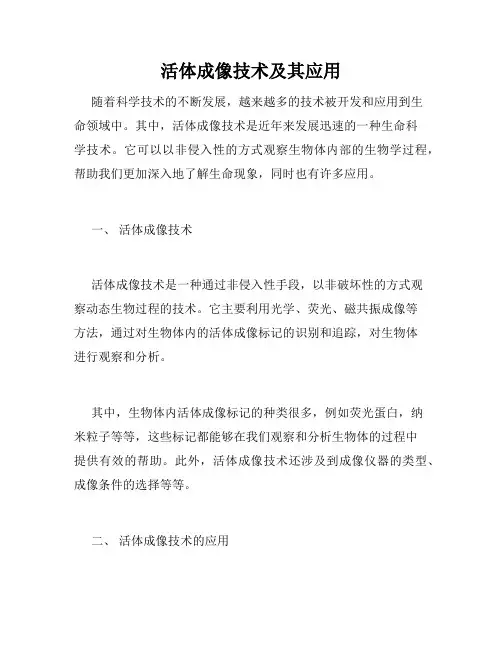 活体成像技术及其应用

随着科学技术的不断发展，越来越多的技术被开发和应用到生命领域中。其中，活体成像技术是近年来发展迅速的一种生命科学技术。它可以以非侵入性的方式观察生物体内部的生物学过程，帮助我们更加深入地了解生命现象，同时也有许多应用。

一、 活体成像技术

活体成像技术是一种通过非侵入性手段，以非破坏性的方式观察动态生物过程的技术。它主要利用光学、荧光、磁共振成像等方法，通过对生物体内的活体成像标记的识别和追踪，对生物体进行观察和分析。

其中，生物体内活体成像标记的种类很多，例如荧光蛋白，纳米粒子等等，这些标记都能够在我们观察和分析生物体的过程中提供有效的帮助。此外，活体成像技术还涉及到成像仪器的类型、成像条件的选择等等。

二、 活体成像技术的应用